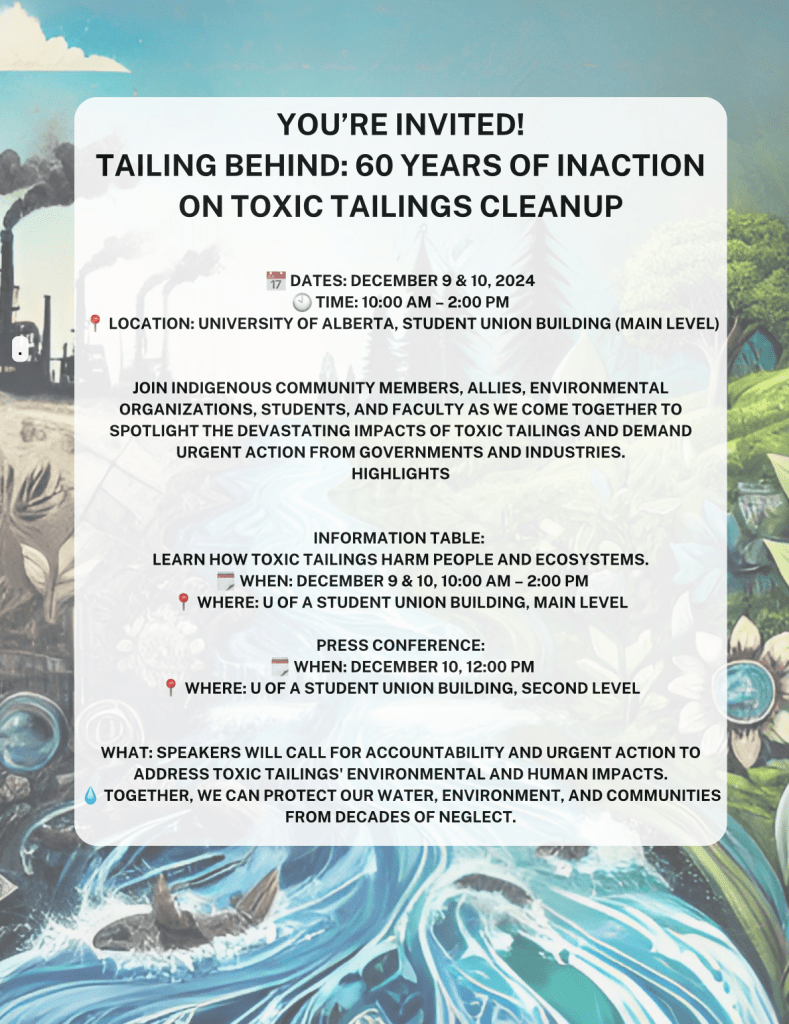 YOU'RE INVITED!
TAILING BEHIND: 60 YEARS OF INACTION ON TOXIC TAILINGS CLEANUP

📅 DATES: DECEMBER 9 & 10, 2024
🕙 TIME: 10:00 AM – 2:00 PM
📍 LOCATION: UNIVERSITY OF ALBERTA, STUDENT UNION BUILDING (MAIN LEVEL)

JOIN INDIGENOUS COMMUNITY MEMBERS, ALLIES, ENVIRONMENTAL ORGANIZATIONS, STUDENTS, AND FACULTY AS WE COME TOGETHER TO SPOTLIGHT THE DEVASTATING IMPACTS OF TOXIC TAILINGS AND DEMAND URGENT ACTION FROM GOVERNMENTS AND INDUSTRIES.
HIGHLIGHTS

INFORMATION TABLE:
LEARN HOW TOXIC TAILINGS HARM PEOPLE AND ECOSYSTEMS.
🗓️ WHEN: DECEMBER 9 & 10, 10:00 AM – 2:00 PM
📍 WHERE: U OF A STUDENT UNION BUILDING, MAIN LEVEL

PRESS CONFERENCE:
🗓️ WHEN: DECEMBER 10, 12:00 PM
📍 WHERE: U OF A STUDENT UNION BUILDING, SECOND LEVEL

WHAT: SPEAKERS WILL CALL FOR ACCOUNTABILITY AND URGENT ACTION TO ADDRESS TOXIC TAILINGS' ENVIRONMENTAL AND HUMAN IMPACTS.
💧 TOGETHER, WE CAN PROTECT OUR WATER, ENVIRONMENT, AND COMMUNITIES FROM DECADES OF NEGLECT.